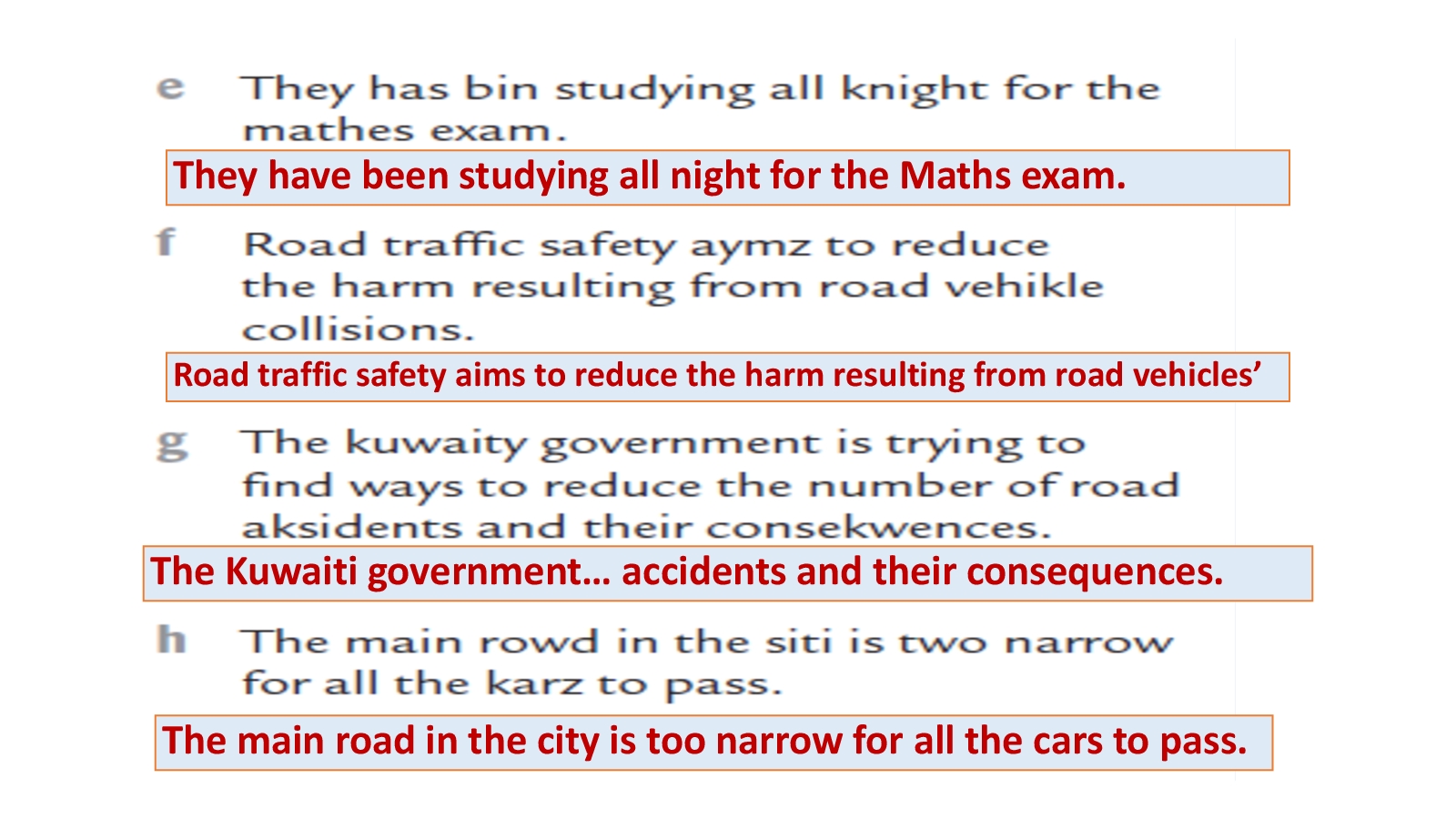 e They has bin studying all knight for the mathes exam.

They have been studying all night for the Maths exam.

f Road traffic safety aymz to reduce the harm resulting from road vehikle collisions.

Road traffic safety aims to reduce the harm resulting from road vehicles’

g The kuwaity government is trying to find ways to reduce the number of road aksidents and their consekwences.

The Kuwaiti government… accidents and their consequences.

h The main rowd in the siti is two narrow for all the karz to pass.

The main road in the city is too narrow for all the cars to pass.